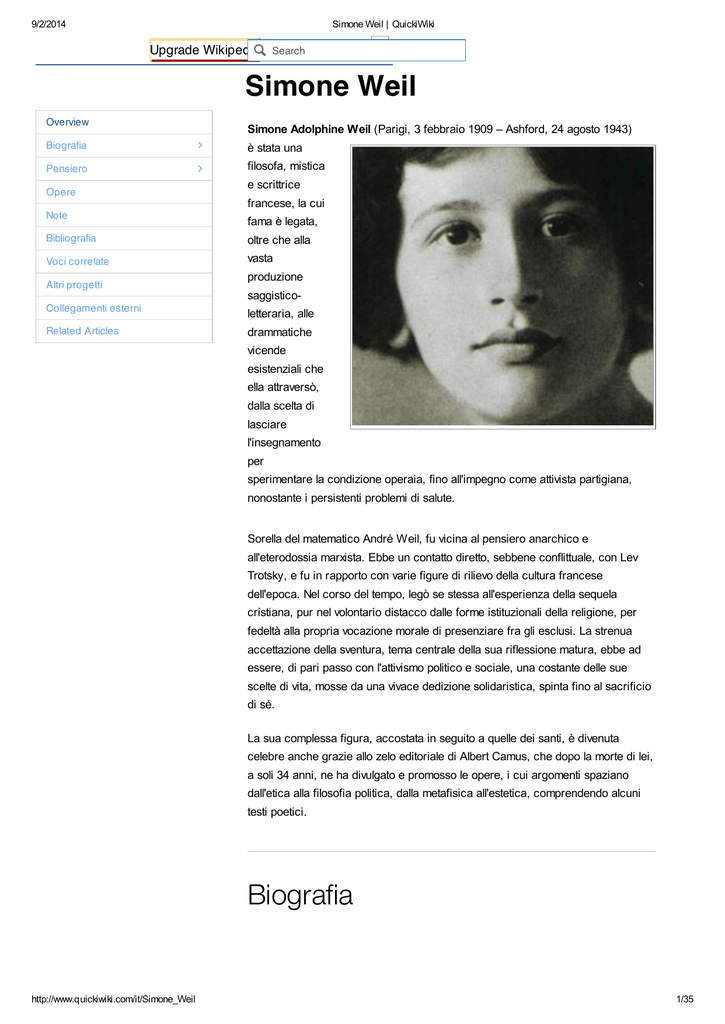 9/2/2014 Simone Weil | QuickiWiki

Upgrade Wikiped

Search

Simone Weil

Overview
Biografia
Pensiero
Opere
Note
Bibliografia
Voci correlate
Altri progetti
Collegamenti esterni
Related Articles

**Simone Adolphine Weil** (Parigi, 3 febbraio 1909 – Ashford, 24 agosto 1943) è stata una filosofa, mistica e scrittrice francese, la cui fama è legata, oltre che alla vasta produzione saggistico-letteraria, alle drammatiche vicende esistenziali che ella attraversò, dalla scelta di lasciare l'insegnamento per sperimentare la condizione operaia, fino all'impegno come attivista partigiana, nonostante i persistenti problemi di salute.

Sorella del matematico André Weil, fu vicina al pensiero anarchico e all'eterodossia marxista. Ebbe un contatto diretto, sebbene conflittuale, con Lev Trotsky, e fu in rapporto con varie figure di rilievo della cultura francese dell'epoca. Nel corso del tempo, legò se stessa all'esperienza della sequela cristiana, pur nel volontario distacco dalle forme istituzionali della religione, per fedeltà alla propria vocazione morale di presenziare fra gli esclusi. La strenua accettazione della sventura, tema centrale della sua riflessione matura, ebbe ad essere, di pari passo con l'attivismo politico e sociale, una costante delle sue scelte di vita, mosse da una vivace dedizione solidaristica, spinta fino al sacrificio di sé.

La sua complessa figura, accostata in seguito a quelle dei santi, è divenuta celebre anche grazie allo zelo editoriale di Albert Camus, che dopo la morte di lei, a soli 34 anni, ne ha divulgato e promosso le opere, i cui argomenti spaziano dall'etica alla filosofia politica, dalla metafisica all'estetica, comprendendo alcuni testi poetici.

Biografia

http://www.quickiwiki.com/it/Simone_Weil 1/35